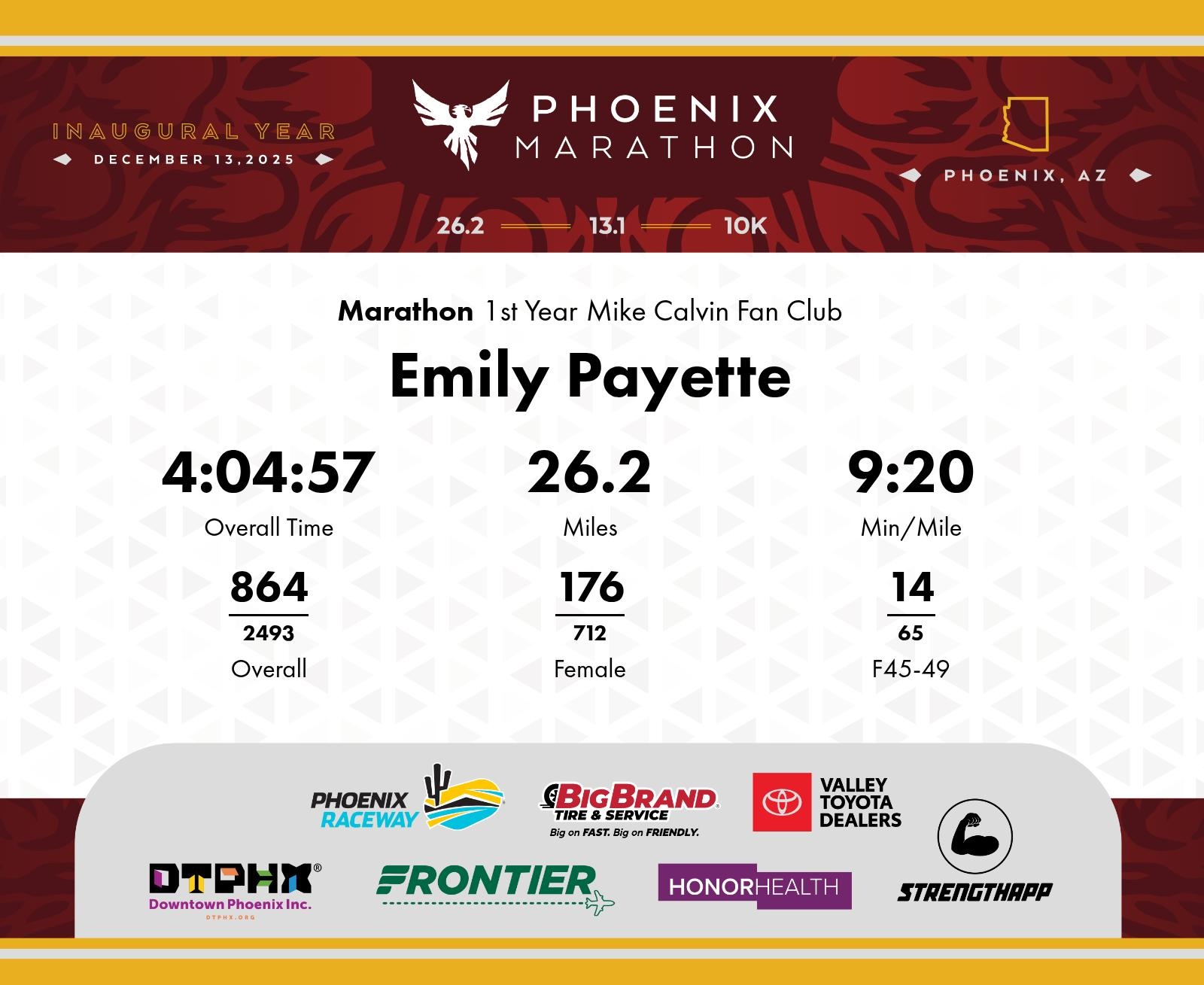 INAUGURAL YEAR
DECEMBER 13,2025

PHOENIX MARATHON

PHOENIX, AZ

26.2 13.1 10K

Marathon 1st Year Mike Calvin Fan Club

Emily Payette

4:04:57
Overall Time

26.2
Miles

9:20
Min/Mile

864
2493
Overall

176
712
Female

14
65
F45-49

PHOENIX RACEWAY

BIG BRAND TIRE & SERVICE
Big on FAST. Big on FRIENDLY.

VALLEY TOYOTA DEALERS

DTPHX
Downtown Phoenix Inc.
DTPHX.ORG

FRONTIER

HONORHEALTH

STRENGTHAPP